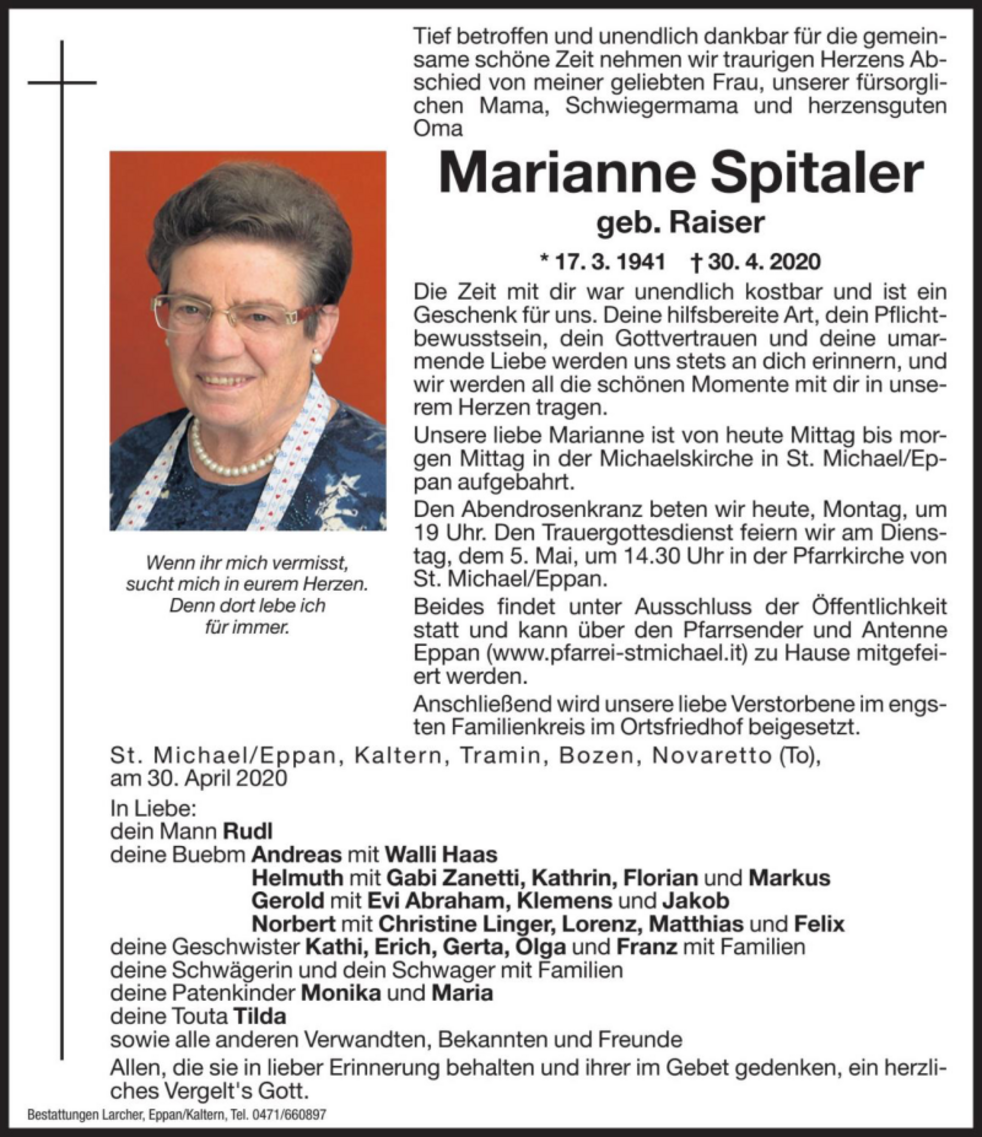 Tief betroffen und unendlich dankbar für die gemeinsame schöne Zeit nehmen wir traurigen Herzens Abschied von meiner geliebten Frau, unserer fürsorglichen Mama, Schwiegermama und herzensguten Oma

Marianne Spitaler

geb. Raiser

* 17. 3. 1941 † 30. 4. 2020

Die Zeit mit dir war unendlich kostbar und ist ein Geschenk für uns. Deine hilfsbereite Art, dein Pflichtbewusstsein, dein Gottvertrauen und deine umarmende Liebe werden uns stets an dich erinnern, und wir werden all die schönen Momente mit dir in unserem Herzen tragen.

Unsere liebe Marianne ist von heute Mittag bis morgen Mittag in der Michaelskirche in St. Michael/Eppan aufgebahrt.

Den Abendrosenkranz beten wir heute, Montag, um 19 Uhr. Den Trauergottesdienst feiern wir am Dienstag, dem 5. Mai, um 14.30 Uhr in der Pfarrkirche von St. Michael/Eppan.

Beides findet unter Ausschluss der Öffentlichkeit statt und kann über den Pfarrsender und Antenne Eppan (www.pfarrei-stmichael.it) zu Hause mitgefeiert werden.

Anschließend wird unsere liebe Verstorbene im engsten Familienkreis im Ortsfriedhof beigesetzt.

Wenn ihr mich vermisst, sucht mich in eurem Herzen. Denn dort lebe ich für immer.

St. Michael/Eppan, Kaltern, Tramin, Bozen, Novaretto (To), am 30. April 2020

In Liebe:
dein Mann Rudl
deine Buebm Andreas mit Walli Haas
Helmuth mit Gabi Zanetti, Kathrin, Florian und Markus
Gerold mit Evi Abraham, Klemens und Jakob
Norbert mit Christine Linger, Lorenz, Matthias und Felix
deine Geschwister Kathi, Erich, Gerta, Olga und Franz mit Familien
deine Schwägerin und dein Schwager mit Familien
deine Patenkinder Monika und Maria
deine Touta Tilda
sowie alle anderen Verwandten, Bekannten und Freunde

Allen, die sie in lieber Erinnerung behalten und ihrer im Gebet gedenken, ein herzliches Vergelt's Gott.

Bestattungen Larcher, Eppan/Kaltern, Tel. 0471/660897